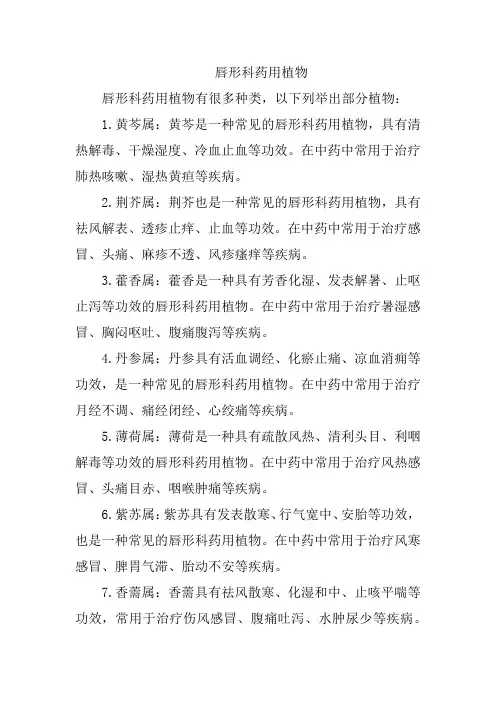 唇形科药用植物

唇形科药用植物有很多种类，以下列举出部分植物：

1. 黄芩属：黄芩是一种常见的唇形科药用植物，具有清热解毒、干燥湿度、冷血止血等功效。在中药中常用于治疗肺热咳嗽、湿热黄疸等疾病。

2. 荆芥属：荆芥也是一种常见的唇形科药用植物，具有祛风解表、透疹止痒、止血等功效。在中药中常用于治疗感冒、头痛、麻疹不透、风疹瘙痒等疾病。

3. 藿香属：藿香是一种具有芳香化湿、发表解暑、止呕止泻等功效的唇形科药用植物。在中药中常用于治疗暑湿感冒、胸闷呕吐、腹痛腹泻等疾病。

4. 丹参属：丹参具有活血调经、化瘀止痛、凉血消痈等功效，是一种常见的唇形科药用植物。在中药中常用于治疗月经不调、痛经闭经、心绞痛等疾病。

5. 薄荷属：薄荷是一种具有疏散风热、清利头目、利咽解毒等功效的唇形科药用植物。在中药中常用于治疗风热感冒、头痛目赤、咽喉肿痛等疾病。

6. 紫苏属：紫苏具有发表散寒、行气宽中、安胎等功效，也是一种常见的唇形科药用植物。在中药中常用于治疗风寒感冒、脾胃气滞、胎动不安等疾病。

7. 香薷属：香薷具有祛风散寒、化湿和中、止咳平喘等功效，常用于治疗伤风感冒、腹痛吐泻、水肿尿少等疾病。